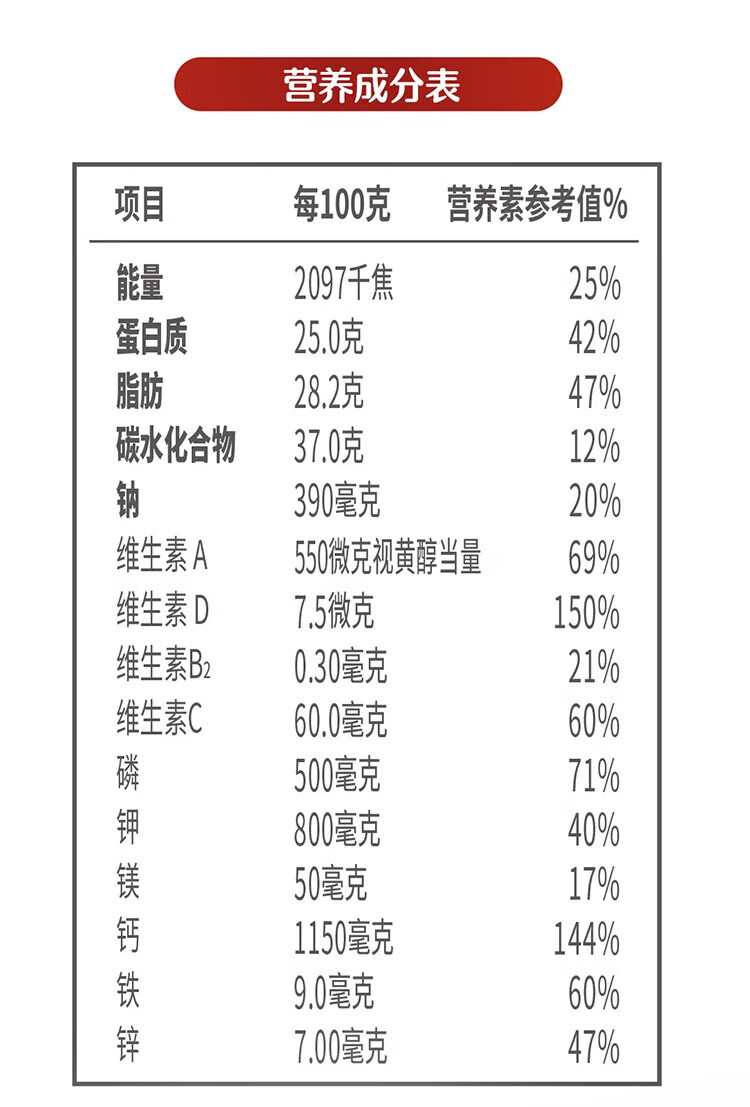 营养成分表

| 项目 | 每100克 | 营养素参考值% |
|---|---|---|
| 能量 | 2097千焦 | 25% |
| 蛋白质 | 25.0克 | 42% |
| 脂肪 | 28.2克 | 47% |
| 碳水化合物 | 37.0克 | 12% |
| 钠 | 390毫克 | 20% |
| 维生素A | 550微克视黄醇当量 | 69% |
| 维生素D | 7.5微克 | 150% |
| 维生素$B_2$ | 0.30毫克 | 21% |
| 维生素C | 60.0毫克 | 60% |
| 磷 | 500毫克 | 71% |
| 钾 | 800毫克 | 40% |
| 镁 | 50毫克 | 17% |
| 钙 | 1150毫克 | 144% |
| 铁 | 9.0毫克 | 60% |
| 锌 | 7.00毫克 | 47% |